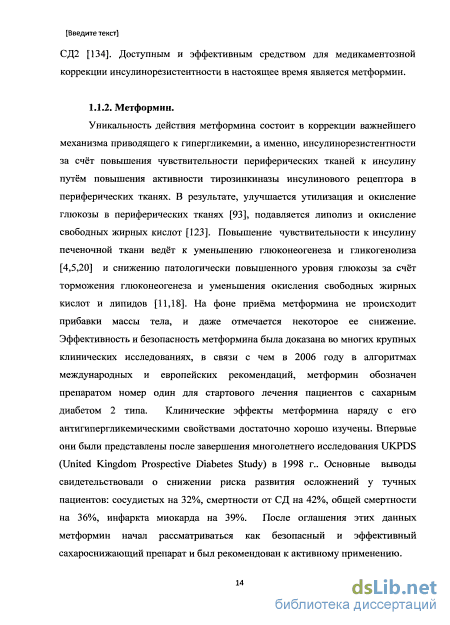 [Введите текст]

СД2 [134]. Доступным и эффективным средством для медикаментозной коррекции инсулинорезистентности в настоящее время является метформин.

1.1.2. Метформин.

Уникальность действия метформина состоит в коррекции важнейшего механизма приводящего к гипергликемии, а именно, инсулинорезистентности за счёт повышения чувствительности периферических тканей к инсулину путём повышения активности тирозинкиназы инсулинового рецептора в периферических тканях. В результате, улучшается утилизация и окисление глюкозы в периферических тканях [93], подавляется липолиз и окисление свободных жирных кислот [123]. Повышение чувствительности к инсулину печеночной ткани ведёт к уменьшению глюконеогенеза и гликогенолиза [4,5,20] и снижению патологически повышенного уровня глюкозы за счёт торможения глюконеогенеза и уменьшения окисления свободных жирных кислот и липидов [11,18]. На фоне приёма метформина не происходит прибавки массы тела, и даже отмечается некоторое ее снижение. Эффективность и безопасность метформина была доказана во многих крупных клинических исследованиях, в связи с чем в 2006 году в алгоритмах международных и европейских рекомендаций, метформин обозначен препаратом номер один для стартового лечения пациентов с сахарным диабетом 2 типа. Клинические эффекты метформина наряду с его антигипергликемическими свойствами достаточно хорошо изучены. Впервые они были представлены после завершения многолетнего исследования UKPDS (United Kingdom Prospective Diabetes Study) в 1998 г.. Основные выводы свидетельствовали о снижении риска развития осложнений у тучных пациентов: сосудистых на 32%, смертности от СД на 42%, общей смертности на 36%, инфаркта миокарда на 39%. После оглашения этих данных метформин начал рассматриваться как безопасный и эффективный сахароснижающий препарат и был рекомендован к активному применению.

14

dsLib.net
библиотека диссертаций